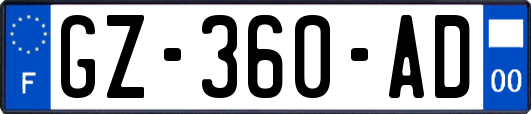 F
GZ-360-AD
00